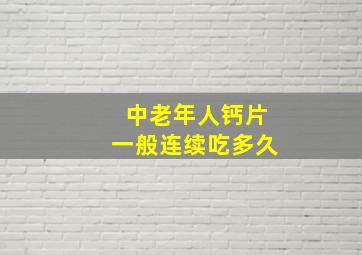 中老年人钙片
一般连续吃多久